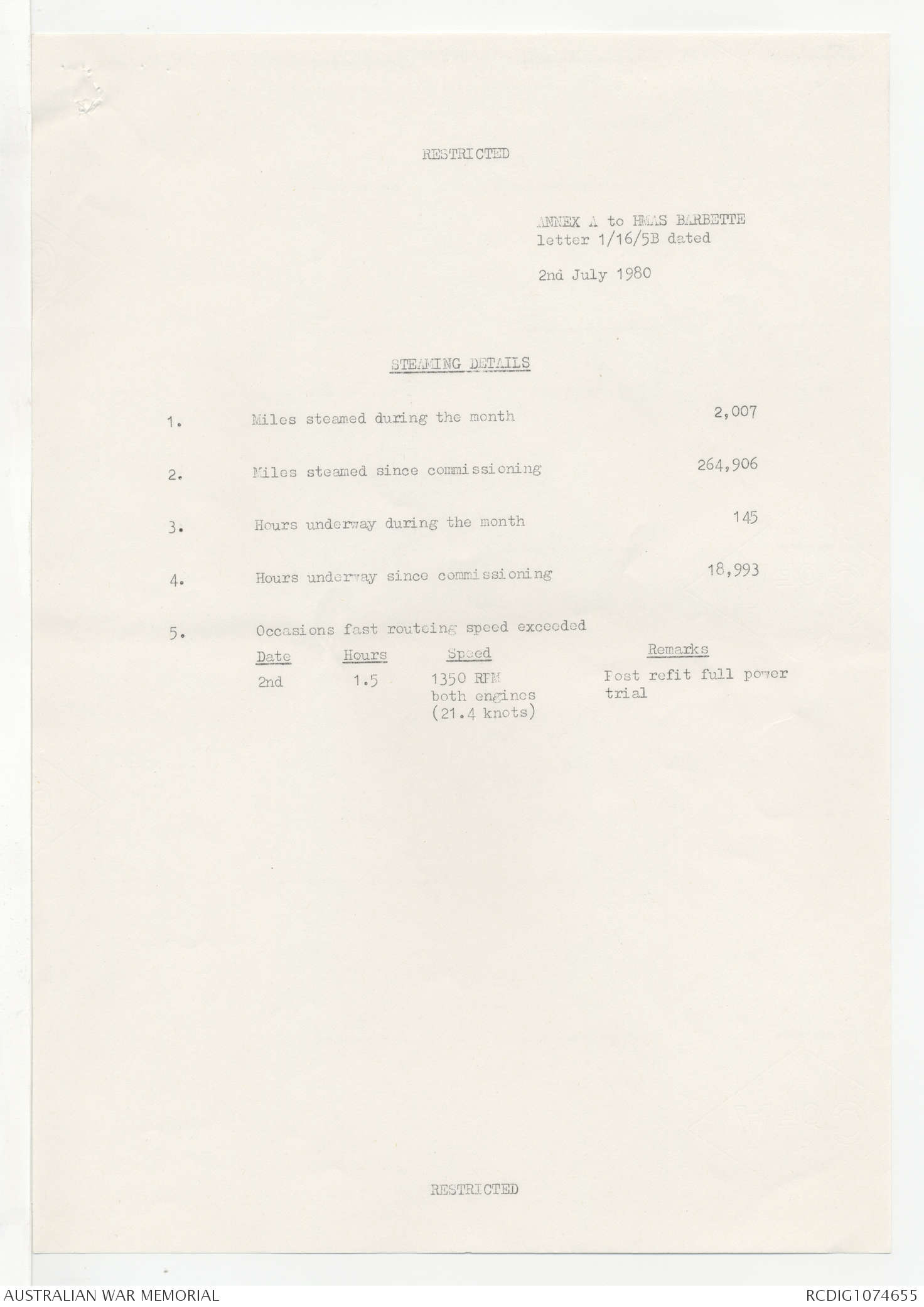 RESTRICTED

ANNEX A to HMAS BARBETTE letter 1/16/5B dated

2nd July 1980

STEAMING DETAILS

1. Miles steamed during the month 2,007

2. Miles steamed since commissioning 264,906

3. Hours underway during the month 145

4. Hours underway since commissioning 18,993

5. Occasions fast routeing speed exceeded

| Date | Hours | Speed | Remarks |
|---|---|---|---|
| 2nd | 1.5 | 1350 RPM both engines (21.4 knots) | Post refit full power trial |

RESTRICTED

AUSTRALIAN WAR MEMORIAL

RCDIG1074655